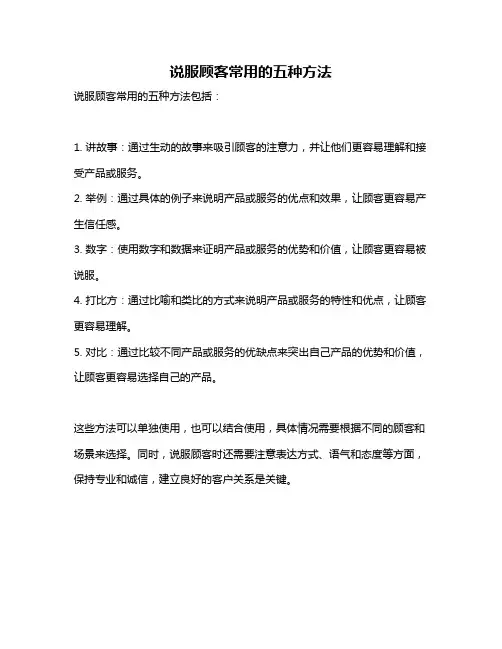 说服顾客常用的五种方法

说服顾客常用的五种方法包括：

1. 讲故事：通过生动的故事来吸引顾客的注意力，并让他们更容易理解和接受产品或服务。

2. 举例：通过具体的例子来说明产品或服务的优点和效果，让顾客更容易产生信任感。

3. 数字：使用数字和数据来证明产品或服务的优势和价值，让顾客更容易被说服。

4. 打比方：通过比喻和类比的方式来说明产品或服务的特性和优点，让顾客更容易理解。

5. 对比：通过比较不同产品或服务的优缺点来突出自己产品的优势和价值，让顾客更容易选择自己的产品。

这些方法可以单独使用，也可以结合使用，具体情况需要根据不同的顾客和场景来选择。同时，说服顾客时还需要注意表达方式、语气和态度等方面，保持专业和诚信，建立良好的客户关系是关键。